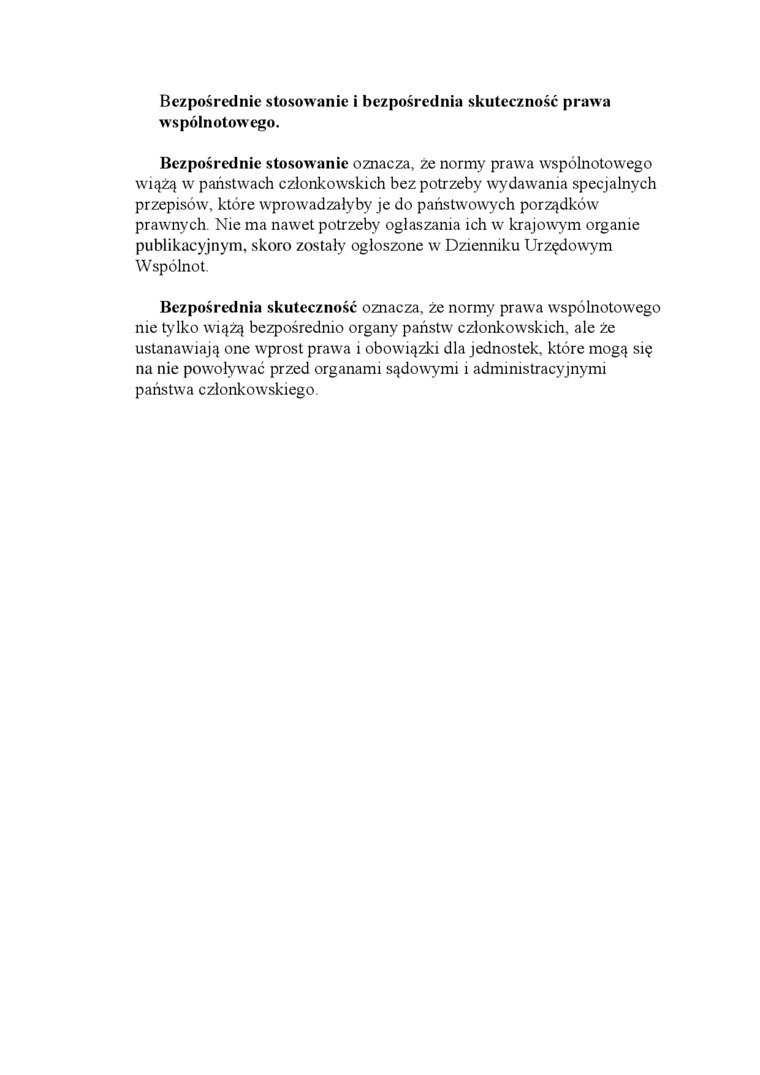 Bezpośrednie stosowanie i bezpośrednia skuteczność prawa wspólnotowego.

Bezpośrednie stosowanie oznacza, że normy prawa wspólnotowego wiążą w państwach członkowskich bez potrzeby wydawania specjalnych przepisów, które wprowadzałyby je do państwowych porządków prawnych. Nie ma nawet potrzeby ogłaszania ich w krajowym organie publikacyjnym, skoro zostały ogłoszone w Dzienniku Urzędowym Wspólnot.

Bezpośrednia skuteczność oznacza, że normy prawa wspólnotowego nie tylko wiążą bezpośrednio organy państw członkowskich, ale że ustanawiają one wprost prawa i obowiązki dla jednostek, które mogą się na nie powoływać przed organami sądowymi i administracyjnymi państwa członkowskiego.